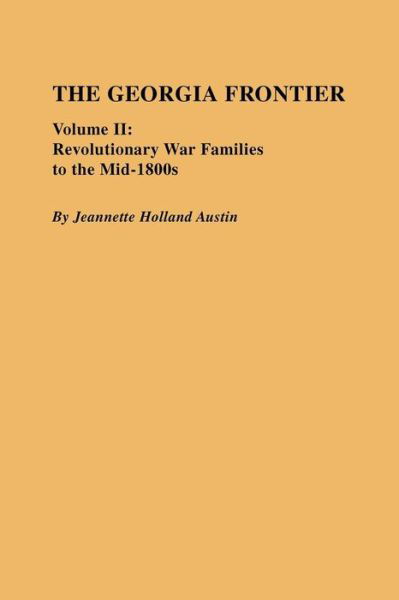 THE GEORGIA FRONTIER

Volume II:
Revolutionary War Families
to the Mid-1800s

By Jeannette Holland Austin